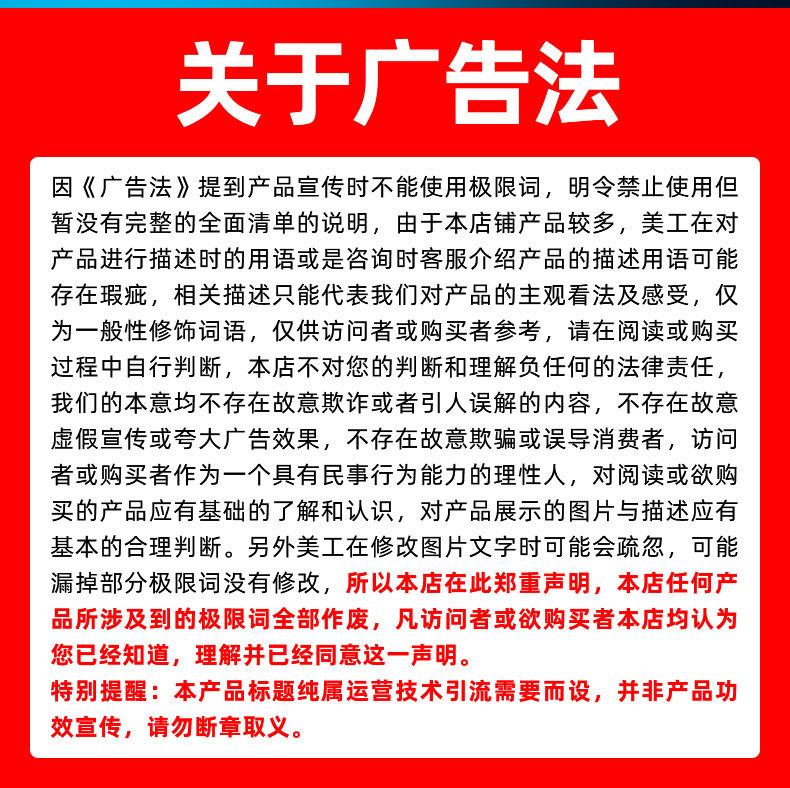 关于广告法

因《广告法》提到产品宣传时不能使用极限词，明令禁止使用但暂没有完整的全面清单的说明，由于本店铺产品较多，美工在对产品进行描述时的用语或是咨询时客服介绍产品的描述用语可能存在瑕疵，相关描述只能代表我们对产品的主观看法及感受，仅为一般性修饰词语，仅供访问者或购买者参考，请在阅读或购买过程中自行判断，本店不对您的判断和理解负任何的法律责任，我们的本意均不存在故意欺诈或者引人误解的内容，不存在故意虚假宣传或夸大广告效果，不存在故意欺骗或误导消费者，访问者或购买者作为一个具有民事行为能力的理性人，对阅读或欲购买的产品应有基础的了解和认识，对产品展示的图片与描述应有基本的合理判断。另外美工在修改图片文字时可能会疏忽，可能漏掉部分极限词没有修改，所以本店在此郑重声明，本店任何产品所涉及到的极限词全部作废，凡访问者或欲购买者本店均认为您已经知道，理解并已经同意这一声明。

特别提醒：本产品标题纯属运营技术引流需要而设，并非产品功效宣传，请勿断章取义。